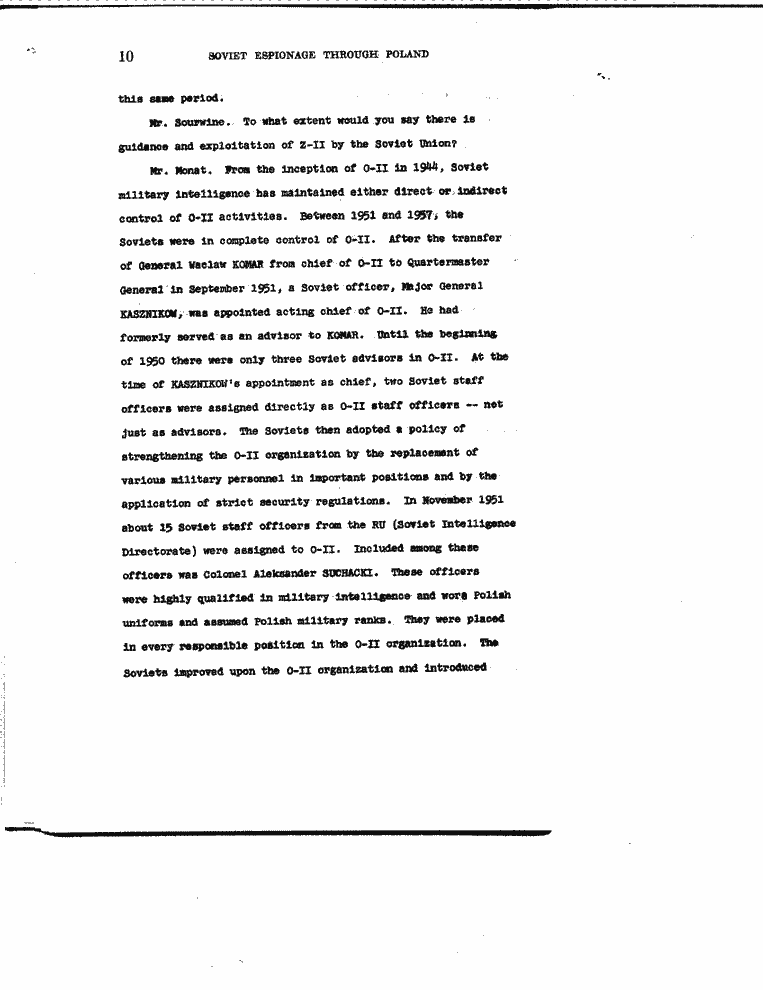 10 SOVIET ESPIONAGE THROUGH POLAND

this same period.

Mr. Sourwine. To what extent would you say there is guidance and exploitation of Z-II by the Soviet Union?

Mr. Monat. From the inception of O-II in 1944, Soviet military intelligence has maintained either direct or indirect control of O-II activities. Between 1951 and 1957, the Soviets were in complete control of O-II. After the transfer of General Waclaw KOMAR from chief of O-II to Quartermaster General in September 1951, a Soviet officer, Major General KASZNIKOW, was appointed acting chief of O-II. He had formerly served as an advisor to KOMAR. Until the beginning of 1950 there were only three Soviet advisors in O-II. At the time of KASZNIKOW's appointment as chief, two Soviet staff officers were assigned directly as O-II staff officers -- not just as advisors. The Soviets then adopted a policy of strengthening the O-II organization by the replacement of various military personnel in important positions and by the application of strict security regulations. In November 1951 about 15 Soviet staff officers from the RU (Soviet Intelligence Directorate) were assigned to O-II. Included among these officers was Colonel Aleksander SUCHACKI. These officers were highly qualified in military intelligence and wore Polish uniforms and assumed Polish military ranks. They were placed in every responsible position in the O-II organization. The Soviets improved upon the O-II organization and introduced